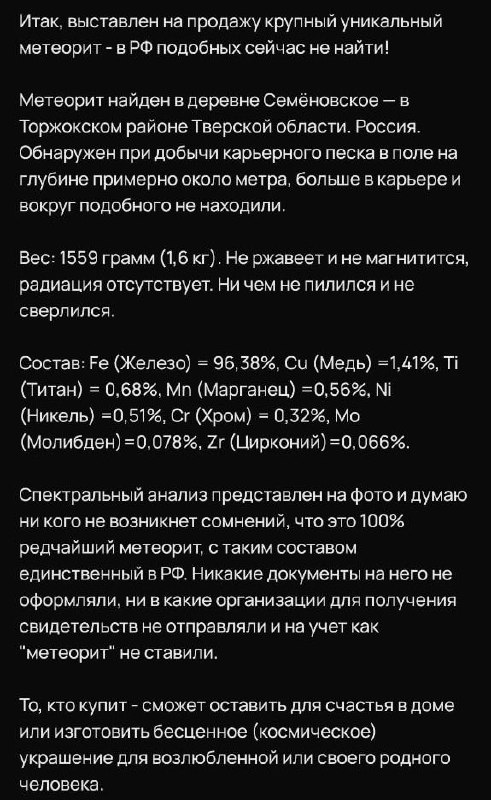 Итак, выставлен на продажу крупный уникальный метеорит - в РФ подобных сейчас не найти!

Метеорит найден в деревне Семёновское — в Торжокском районе Тверской области. Россия. Обнаружен при добычи карьерного песка в поле на глубине примерно около метра, больше в карьере и вокруг подобного не находили.

Вес: 1559 грамм (1,6 кг). Не ржавеет и не магнитится, радиация отсутствует. Ни чем не пилился и не сверлился.

Состав: Fe (Железо) = 96,38%, Cu (Медь) =1,41%, Ti (Титан) = 0,68%, Mn (Марганец) =0,56%, Ni (Никель) =0,51%, Cr (Хром) = 0,32%, Mo (Молибден)=0,078%, Zr (Цирконий)=0,066%.

Спектральный анализ представлен на фото и думаю ни кого не возникнет сомнений, что это 100% редчайший метеорит, с таким составом единственный в РФ. Никакие документы на него не оформляли, ни в какие организации для получения свидетельств не отправляли и на учет как "метеорит" не ставили.

То, кто купит - сможет оставить для счастья в доме или изготовить бесценное (космическое) украшение для возлюбленной или своего родного человека.